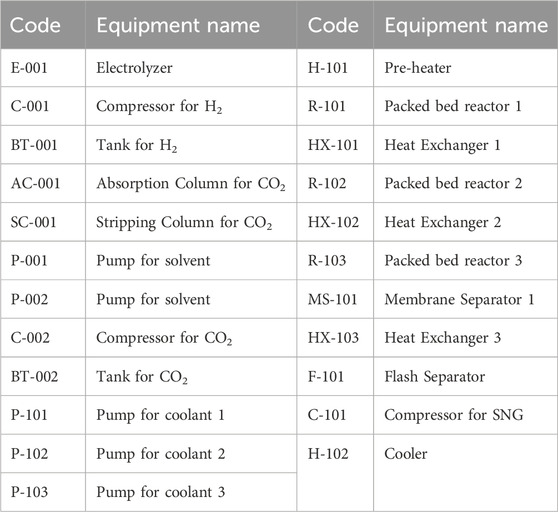 | Code | Equipment name | Code | Equipment name |
|---|---|---|---|
| E-001 | Electrolyzer | H-101 | Pre-heater |
| C-001 | Compressor for $H_2$ | R-101 | Packed bed reactor 1 |
| BT-001 | Tank for $H_2$ | HX-101 | Heat Exchanger 1 |
| AC-001 | Absorption Column for $CO_2$ | R-102 | Packed bed reactor 2 |
| SC-001 | Stripping Column for $CO_2$ | HX-102 | Heat Exchanger 2 |
| P-001 | Pump for solvent | R-103 | Packed bed reactor 3 |
| P-002 | Pump for solvent | MS-101 | Membrane Separator 1 |
| C-002 | Compressor for $CO_2$ | HX-103 | Heat Exchanger 3 |
| BT-002 | Tank for $CO_2$ | F-101 | Flash Separator |
| P-101 | Pump for coolant 1 | C-101 | Compressor for SNG |
| P-102 | Pump for coolant 2 | H-102 | Cooler |
| P-103 | Pump for coolant 3 | | |